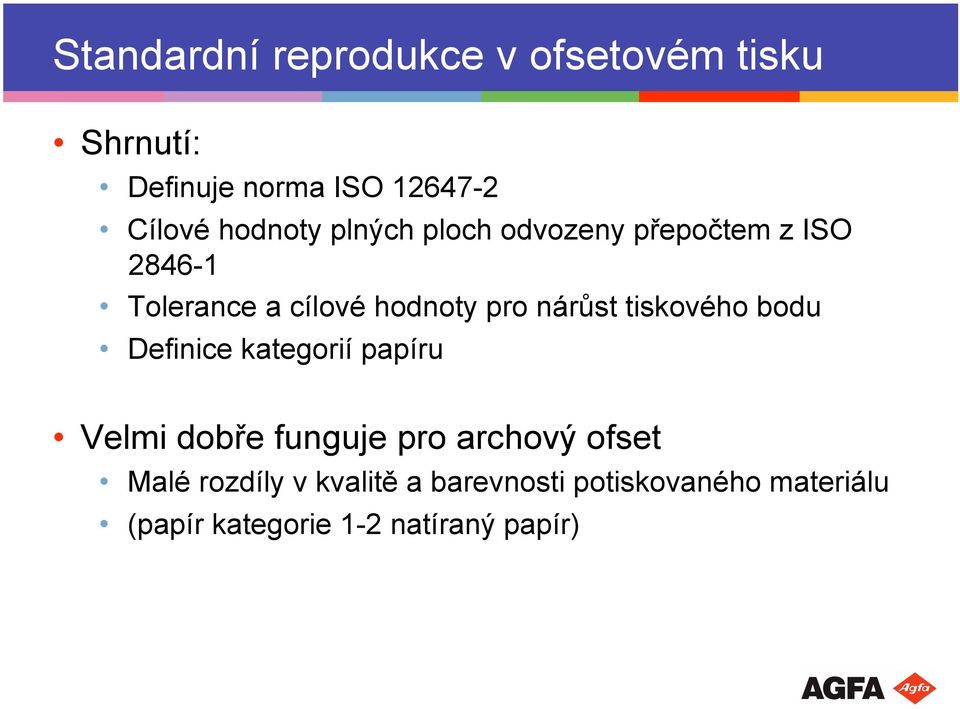 Standardní reprodukce v ofsetovém tisku

• Shrnutí:
• Definuje norma ISO 12647-2
• Cílové hodnoty plných ploch odvozeny přepočtem z ISO 2846-1
• Tolerance a cílové hodnoty pro nárůst tiskového bodu
• Definice kategorií papíru

• Velmi dobře funguje pro archový ofset
• Malé rozdíly v kvalitě a barevnosti potiskovaného materiálu
• (papír kategorie 1-2 natíraný papír)

AGFA Agfa